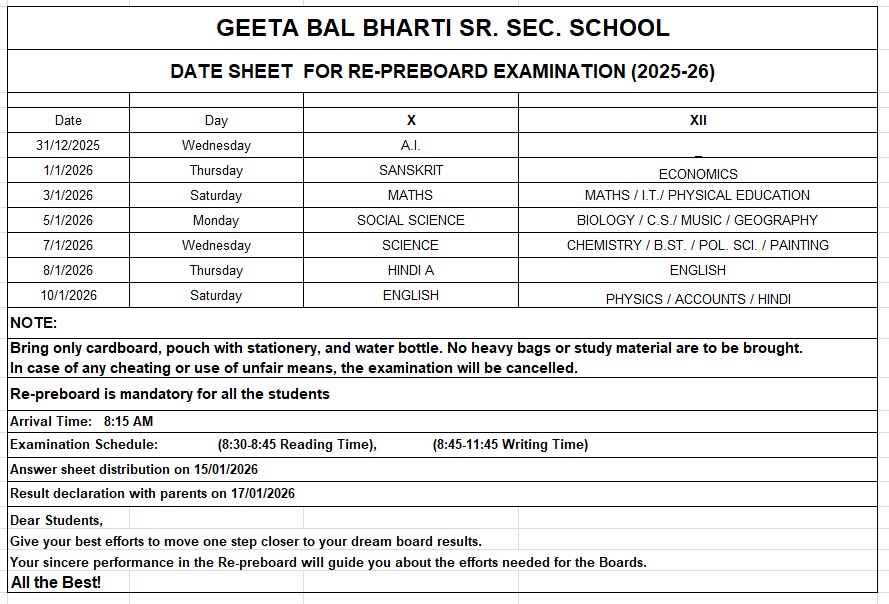 GEETA BAL BHARTI SR. SEC. SCHOOL

DATE SHEET FOR RE-PREBOARD EXAMINATION (2025-26)

| Date | Day | X | XII |
|---|---|---|---|
| 31/12/2025 | Wednesday | A.I. | _ |
| 1/1/2026 | Thursday | SANSKRIT | ECONOMICS |
| 3/1/2026 | Saturday | MATHS | MATHS / I.T./ PHYSICAL EDUCATION |
| 5/1/2026 | Monday | SOCIAL SCIENCE | BIOLOGY / C.S./ MUSIC / GEOGRAPHY |
| 7/1/2026 | Wednesday | SCIENCE | CHEMISTRY / B.ST. / POL. SCI. / PAINTING |
| 8/1/2026 | Thursday | HINDI A | ENGLISH |
| 10/1/2026 | Saturday | ENGLISH | PHYSICS / ACCOUNTS / HINDI |

NOTE:

Bring only cardboard, pouch with stationery, and water bottle. No heavy bags or study material are to be brought.
In case of any cheating or use of unfair means, the examination will be cancelled.

Re-preboard is mandatory for all the students

Arrival Time: 8:15 AM

Examination Schedule: (8:30-8:45 Reading Time), (8:45-11:45 Writing Time)

Answer sheet distribution on 15/01/2026

Result declaration with parents on 17/01/2026

Dear Students,
Give your best efforts to move one step closer to your dream board results.
Your sincere performance in the Re-preboard will guide you about the efforts needed for the Boards.
All the Best!